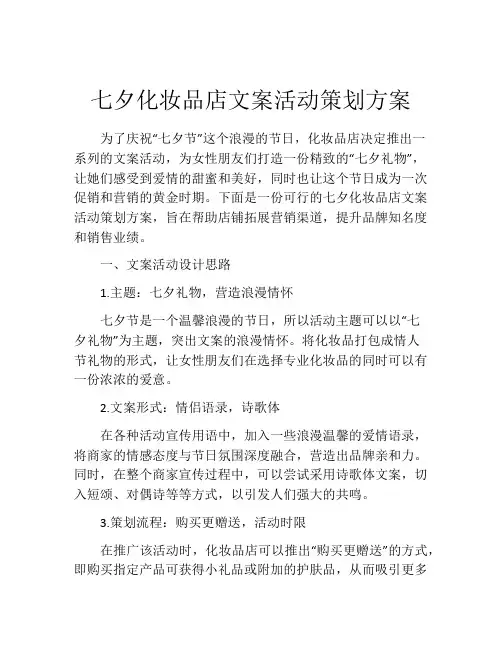 七夕化妆品店文案活动策划方案

为了庆祝“七夕节”这个浪漫的节日，化妆品店决定推出一系列的文案活动，为女性朋友们打造一份精致的“七夕礼物”，让她们感受到爱情的甜蜜和美好，同时也让这个节日成为一次促销和营销的黄金时期。下面是一份可行的七夕化妆品店文案活动策划方案，旨在帮助店铺拓展营销渠道，提升品牌知名度和销售业绩。

一、文案活动设计思路

1.主题：七夕礼物，营造浪漫情怀

七夕节是一个温馨浪漫的节日，所以活动主题可以以“七夕礼物”为主题，突出文案的浪漫情怀。将化妆品打包成情人节礼物的形式，让女性朋友们在选择专业化妆品的同时可以有一份浓浓的爱意。

2.文案形式：情侣语录，诗歌体

在各种活动宣传用语中，加入一些浪漫温馨的爱情语录，将商家的情感态度与节日氛围深度融合，营造出品牌亲和力。同时，在整个商家宣传过程中，可以尝试采用诗歌体文案，切入短颂、对偶诗等等方式，以引发人们强大的共鸣。

3.策划流程：购买更赠送，活动时限

在推广该活动时，化妆品店可以推出“购买更赠送”的方式，即购买指定产品可获得小礼品或附加的护肤品，从而吸引更多